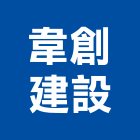 韋創
建設